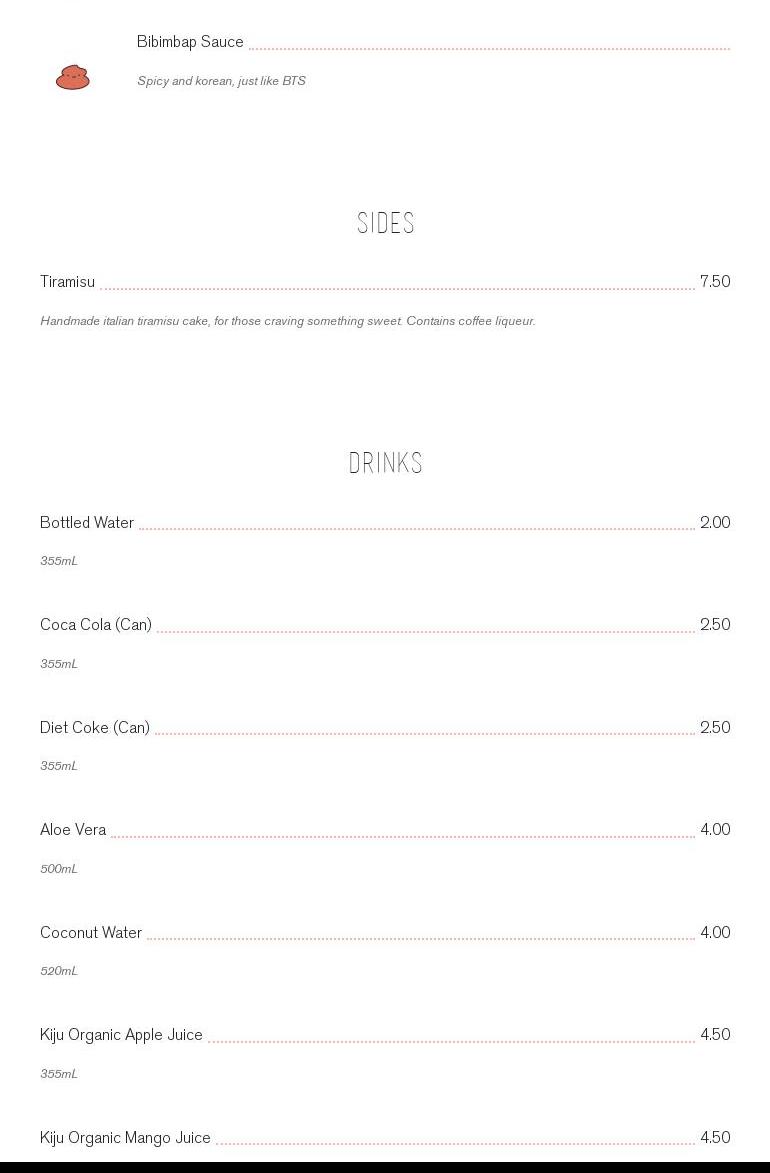 Bibimbap Sauce

Spicy and korean, just like BTS

SIDES

Tiramisu 7.50

Handmade italian tiramisu cake, for those craving something sweet. Contains coffee liqueur.

DRINKS

Bottled Water 2.00

355mL

Coca Cola (Can) 2.50

355mL

Diet Coke (Can) 2.50

355mL

Aloe Vera 4.00

500mL

Coconut Water 4.00

520mL

Kiju Organic Apple Juice 4.50

355mL

Kiju Organic Mango Juice 4.50